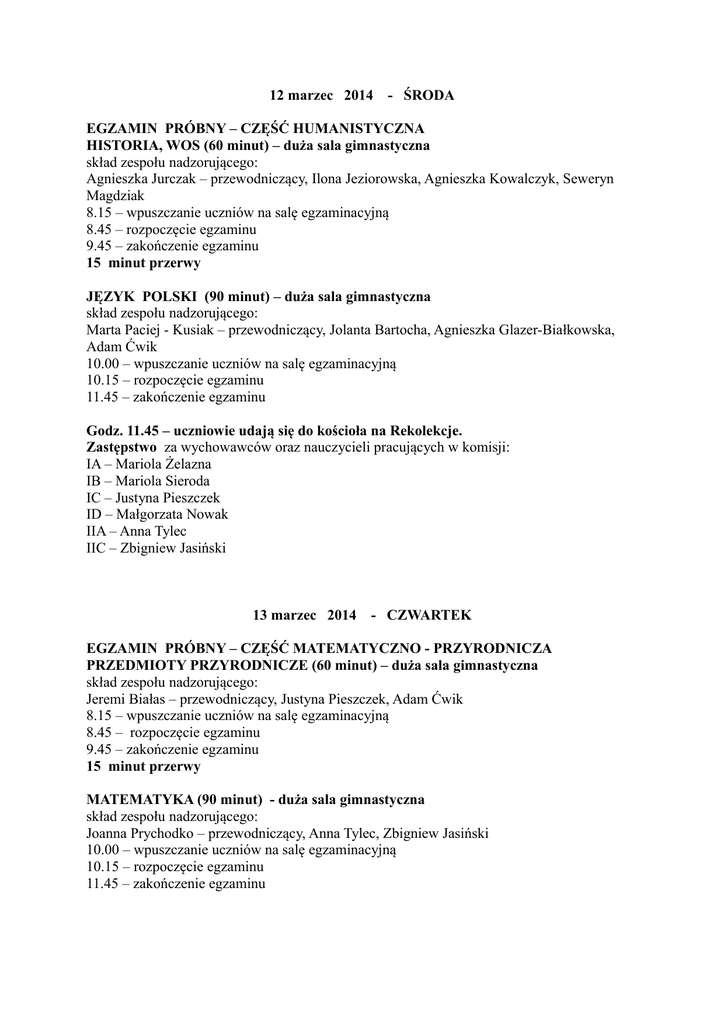 12 marzec 2014 - ŚRODA

EGZAMIN PRÓBNY – CZĘŚĆ HUMANISTYCZNA
HISTORIA, WOS (60 minut) – duża sala gimnastyczna
skład zespołu nadzorującego:
Agnieszka Jurczak – przewodniczący, Ilona Jeziorowska, Agnieszka Kowalczyk, Seweryn Magdziak
8.15 – wpuszczanie uczniów na salę egzaminacyjną
8.45 – rozpoczęcie egzaminu
9.45 – zakończenie egzaminu
15 minut przerwy

JĘZYK POLSKI (90 minut) – duża sala gimnastyczna
skład zespołu nadzorującego:
Marta Paciej - Kusiak – przewodniczący, Jolanta Bartocha, Agnieszka Glazer-Białkowska, Adam Ćwik
10.00 – wpuszczanie uczniów na salę egzaminacyjną
10.15 – rozpoczęcie egzaminu
11.45 – zakończenie egzaminu

Godz. 11.45 – uczniowie udają się do kościoła na Rekolekcje.
Zastępstwo za wychowawców oraz nauczycieli pracujących w komisji:
IA – Mariola Żelazna
IB – Mariola Sieroda
IC – Justyna Pieszczek
ID – Małgorzata Nowak
IIA – Anna Tylec
IIC – Zbigniew Jasiński

13 marzec 2014 - CZWARTEK

EGZAMIN PRÓBNY – CZĘŚĆ MATEMATYCZNO - PRZYRODNICZA
PRZEDMIOTY PRZYRODNICZE (60 minut) – duża sala gimnastyczna
skład zespołu nadzorującego:
Jeremi Białas – przewodniczący, Justyna Pieszczek, Adam Ćwik
8.15 – wpuszczanie uczniów na salę egzaminacyjną
8.45 – rozpoczęcie egzaminu
9.45 – zakończenie egzaminu
15 minut przerwy

MATEMATYKA (90 minut) - duża sala gimnastyczna
skład zespołu nadzorującego:
Joanna Prychodko – przewodniczący, Anna Tylec, Zbigniew Jasiński
10.00 – wpuszczanie uczniów na salę egzaminacyjną
10.15 – rozpoczęcie egzaminu
11.45 – zakończenie egzaminu